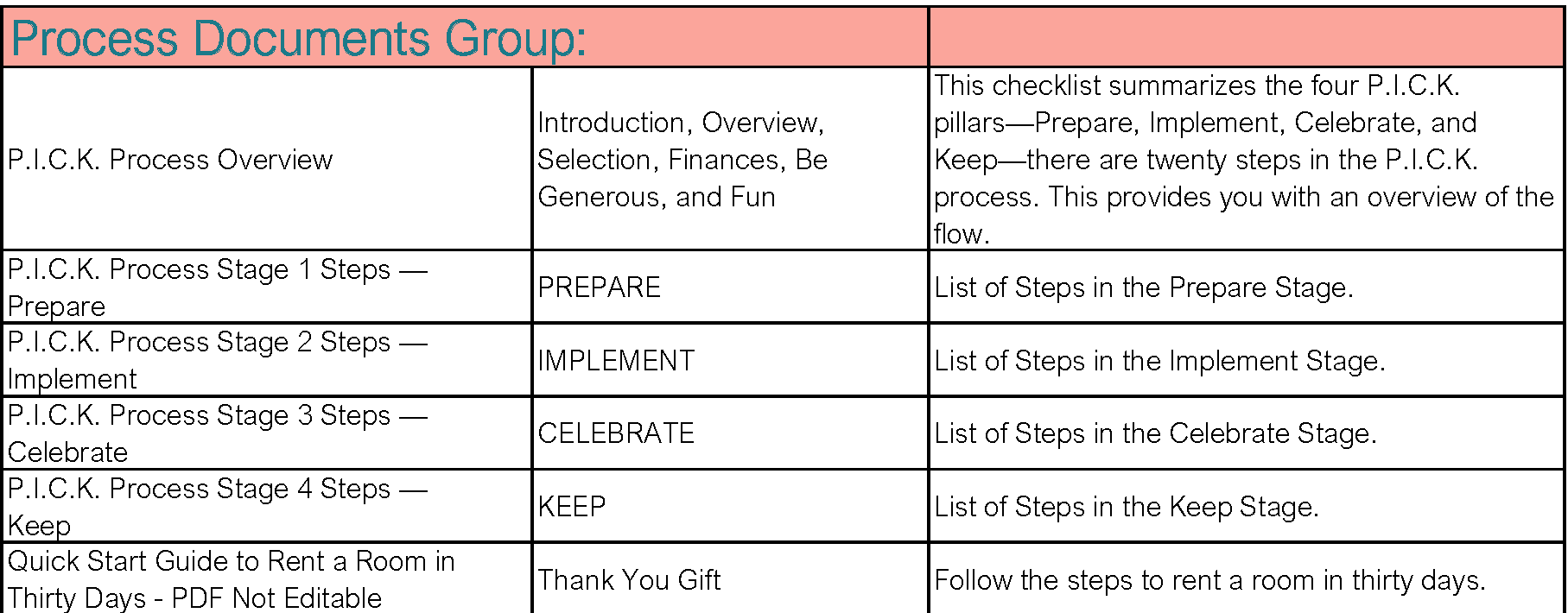 | Process Documents Group: | | |
|---|---|---|
| P.I.C.K. Process Overview | Introduction, Overview, Selection, Finances, Be Generous, and Fun | This checklist summarizes the four P.I.C.K. pillars—Prepare, Implement, Celebrate, and Keep—there are twenty steps in the P.I.C.K. process. This provides you with an overview of the flow. |
| P.I.C.K. Process Stage 1 Steps — Prepare | PREPARE | List of Steps in the Prepare Stage. |
| P.I.C.K. Process Stage 2 Steps — Implement | IMPLEMENT | List of Steps in the Implement Stage. |
| P.I.C.K. Process Stage 3 Steps — Celebrate | CELEBRATE | List of Steps in the Celebrate Stage. |
| P.I.C.K. Process Stage 4 Steps — Keep | KEEP | List of Steps in the Keep Stage. |
| Quick Start Guide to Rent a Room in Thirty Days - PDF Not Editable | Thank You Gift | Follow the steps to rent a room in thirty days. |